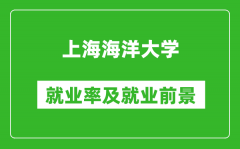 上海海洋大学

就业率及就业前景